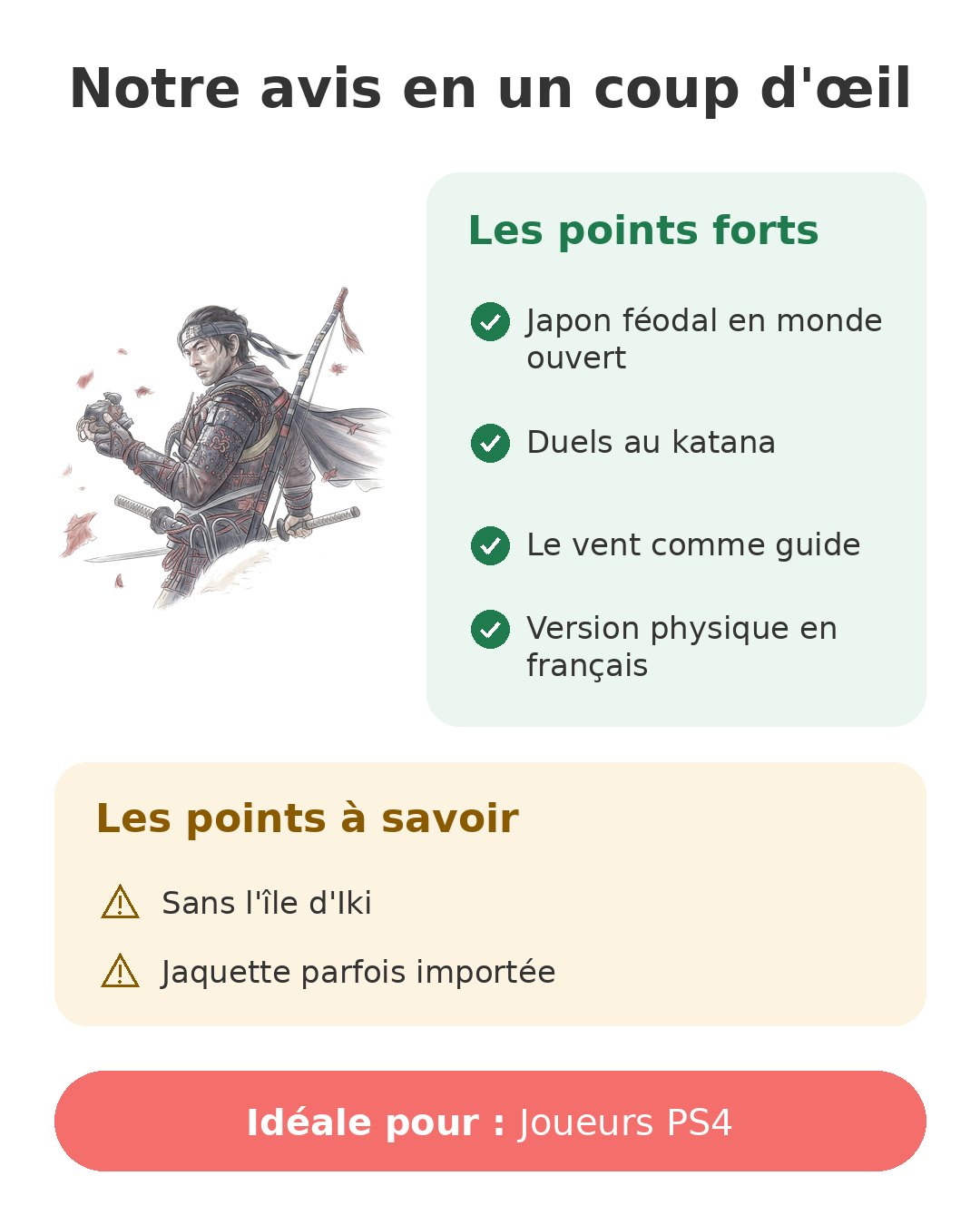 Notre avis en un coup d'œil

Les points forts

Japon féodal en monde ouvert

Duels au katana

Le vent comme guide

Version physique en français

Les points à savoir

Sans l'île d'Iki

Jaquette parfois importée

Idéale pour : Joueurs PS4